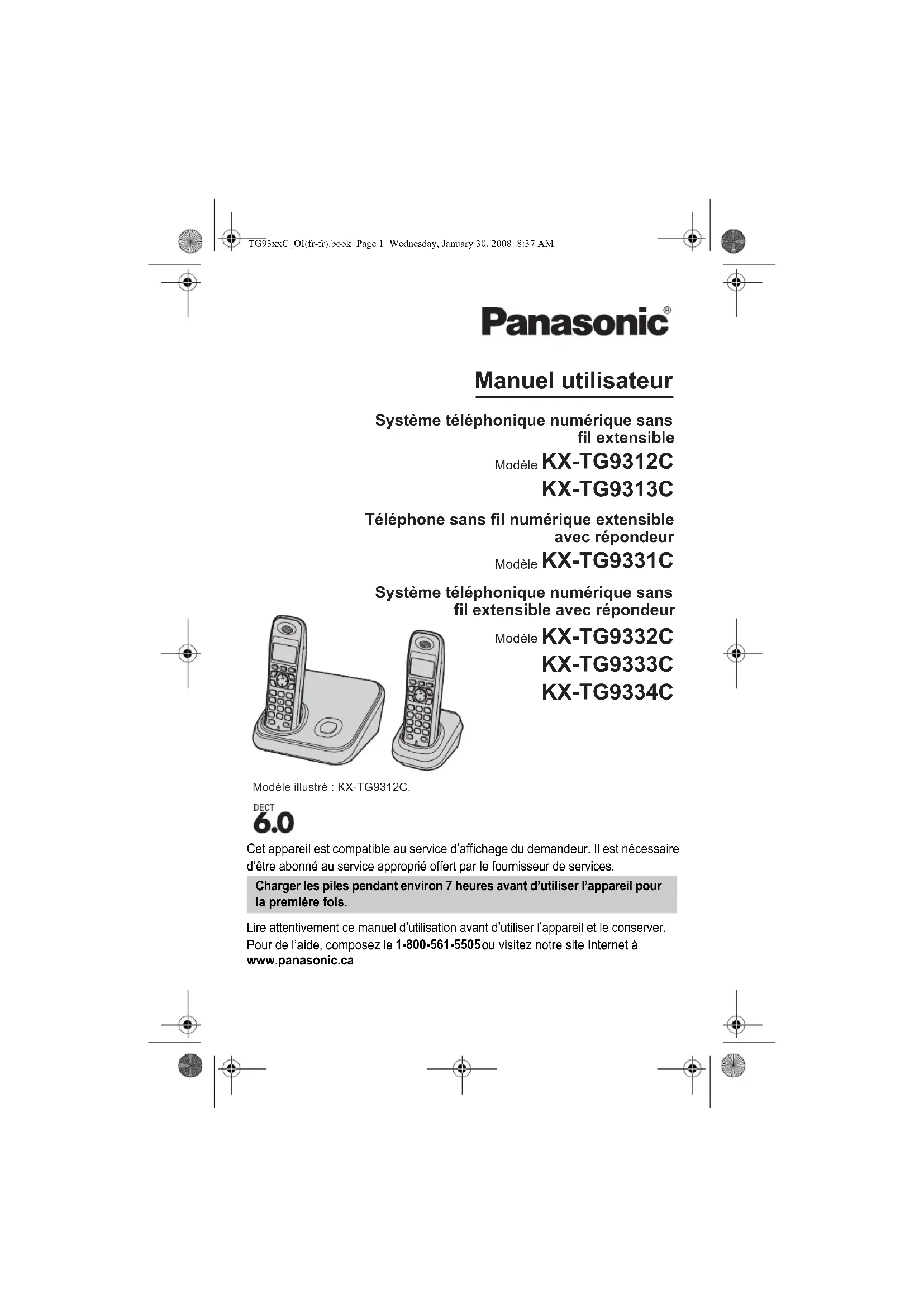 TG93xxC_OI(fr-fr).book Page 1 Wednesday, January 30, 2008 8:37 AM

Panasonic®

Manuel utilisateur

Système téléphonique numérique sans fil extensible

Modèle KX-TG9312C
KX-TG9313C

Téléphone sans fil numérique extensible avec répondeur

Modèle KX-TG9331C

Système téléphonique numérique sans fil extensible avec répondeur

Modèle KX-TG9332C
KX-TG9333C
KX-TG9334C

Modèle illustré : KX-TG9312C.

DECT 6.0

Cet appareil est compatible au service d'affichage du demandeur. Il est nécessaire d'être abonné au service approprié offert par le fournisseur de services.

Charger les piles pendant environ 7 heures avant d'utiliser l'appareil pour la première fois.

Lire attentivement ce manuel d'utilisation avant d'utiliser l'appareil et le conserver. Pour de l'aide, composez le 1-800-561-5505 ou visitez notre site Internet à www.panasonic.ca